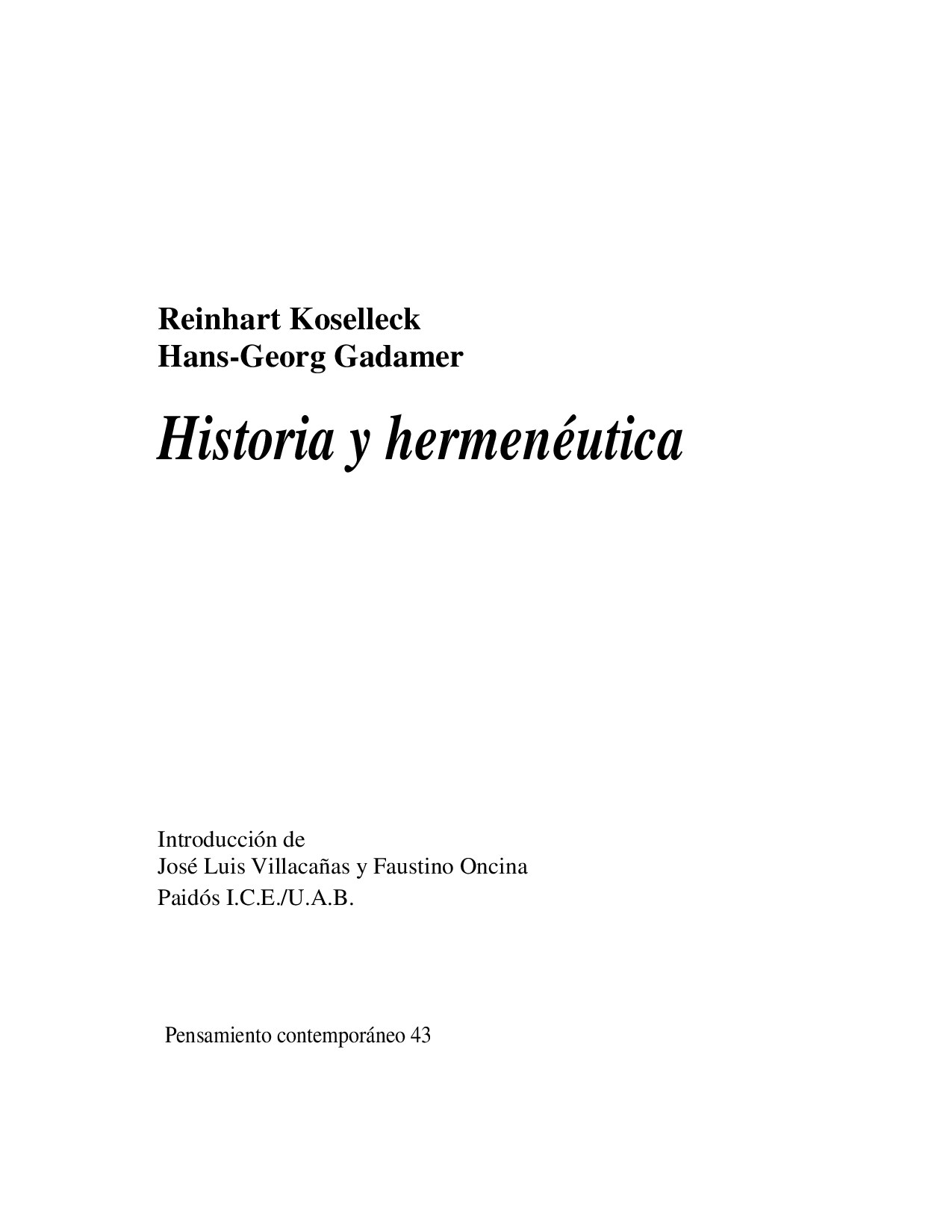 Reinhart Koselleck
Hans-Georg Gadamer

Historia y hermenéutica

Introducción de
José Luis Villacañas y Faustino Oncina
Paidós I.C.E./U.A.B.

Pensamiento contemporáneo 43